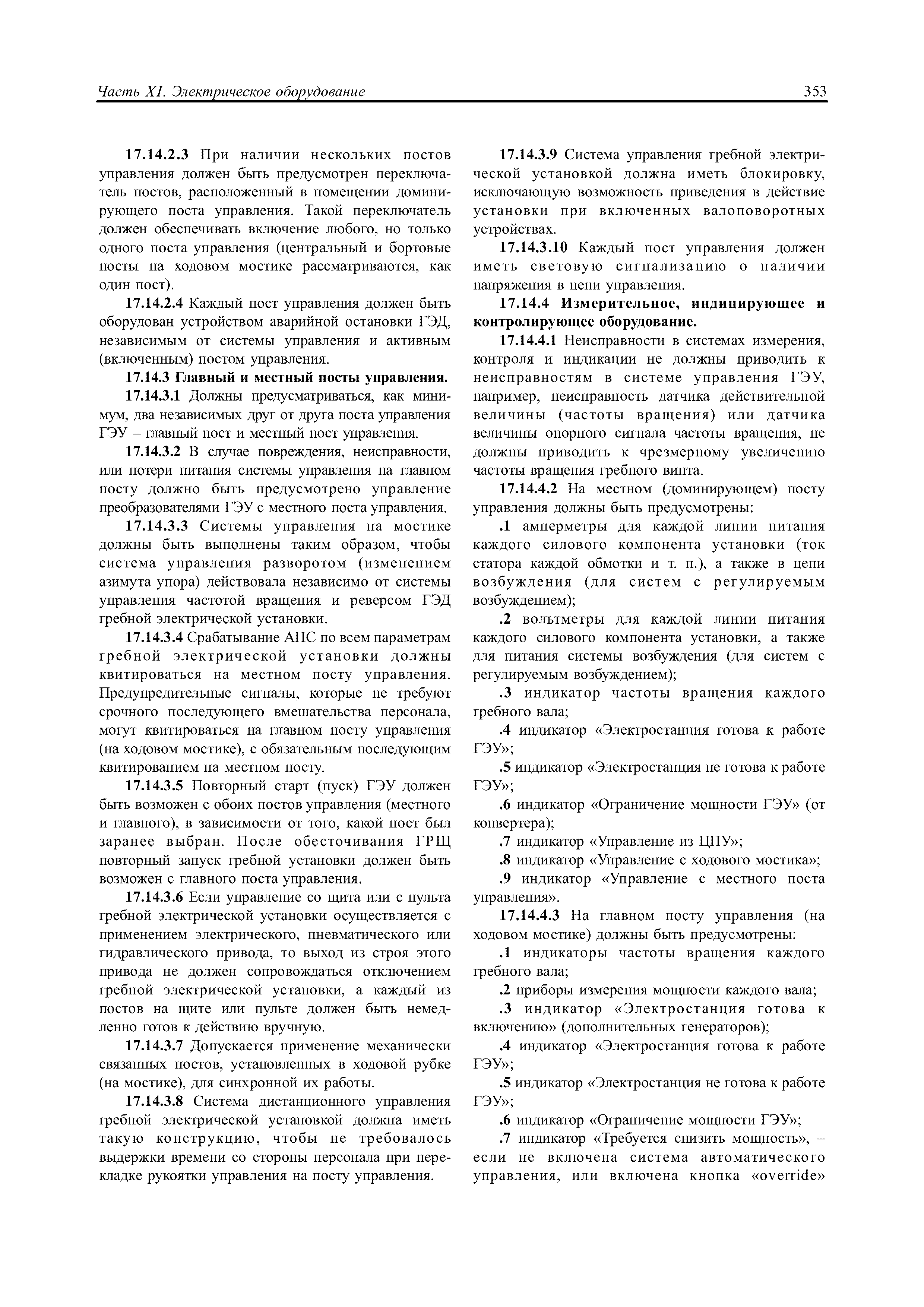 Часть XI. Электрическое оборудование 353

17.14.2.3 При наличии нескольких постов управления должен быть предусмотрен переключатель постов, расположенный в помещении доминирующего поста управления. Такой переключатель должен обеспечивать включение любого, но только одного поста управления (центральный и бортовые посты на ходовом мостике рассматриваются, как один пост).

17.14.2.4 Каждый пост управления должен быть оборудован устройством аварийной остановки ГЭД, независимым от системы управления и активным (включенным) постом управления.

17.14.3 Главный и местный посты управления.

17.14.3.1 Должны предусматриваться, как минимум, два независимых друг от друга поста управления ГЭУ – главный пост и местный пост управления.

17.14.3.2 В случае повреждения, неисправности, или потери питания системы управления на главном посту должно быть предусмотрено управление преобразователями ГЭУ с местного поста управления.

17.14.3.3 Системы управления на мостике должны быть выполнены таким образом, чтобы система управления разворотом (изменением азимута упора) действовала независимо от системы управления частотой вращения и реверсом ГЭД гребной электрической установки.

17.14.3.4 Срабатывание АПС по всем параметрам гребной электрической установки должны квитироваться на местном посту управления. Предупредительные сигналы, которые не требуют срочного последующего вмешательства персонала, могут квитироваться на главном посту управления (на ходовом мостике), с обязательным последующим квитированием на местном посту.

17.14.3.5 Повторный старт (пуск) ГЭУ должен быть возможен с обоих постов управления (местного и главного), в зависимости от того, какой пост был заранее выбран. После обесточивания ГРЩ повторный запуск гребной установки должен быть возможен с главного поста управления.

17.14.3.6 Если управление со щита или с пульта гребной электрической установки осуществляется с применением электрического, пневматического или гидравлического привода, то выход из строя этого привода не должен сопровождаться отключением гребной электрической установки, а каждый из постов на щите или пульте должен быть немедленно готов к действию вручную.

17.14.3.7 Допускается применение механически связанных постов, установленных в ходовой рубке (на мостике), для синхронной их работы.

17.14.3.8 Система дистанционного управления гребной электрической установкой должна иметь такую конструкцию, чтобы не требовалось выдержки времени со стороны персонала при перекладке рукоятки управления на посту управления.

17.14.3.9 Система управления гребной электрической установкой должна иметь блокировку, исключающую возможность приведения в действие установки при включенных валоповоротных устройствах.

17.14.3.10 Каждый пост управления должен иметь световую сигнализацию о наличии напряжения в цепи управления.

17.14.4 Измерительное, индицирующее и контролирующее оборудование.

17.14.4.1 Неисправности в системах измерения, контроля и индикации не должны приводить к неисправностям в системе управления ГЭУ, например, неисправность датчика действительной величины (частоты вращения) или датчика величины опорного сигнала частоты вращения, не должны приводить к чрезмерному увеличению частоты вращения гребного винта.

17.14.4.2 На местном (доминирующем) посту управления должны быть предусмотрены:

.1 амперметры для каждой линии питания каждого силового компонента установки (ток статора каждой обмотки и т. п.), а также в цепи возбуждения (для систем с регулируемым возбуждением);

.2 вольтметры для каждой линии питания каждого силового компонента установки, а также для питания системы возбуждения (для систем с регулируемым возбуждением);

.3 индикатор частоты вращения каждого гребного вала;

.4 индикатор «Электростанция готова к работе ГЭУ»;

.5 индикатор «Электростанция не готова к работе ГЭУ»;

.6 индикатор «Ограничение мощности ГЭУ» (от конвертера);

.7 индикатор «Управление из ЦПУ»;

.8 индикатор «Управление с ходового мостика»;

.9 индикатор «Управление с местного поста управления».

17.14.4.3 На главном посту управления (на ходовом мостике) должны быть предусмотрены:

.1 индикаторы частоты вращения каждого гребного вала;

.2 приборы измерения мощности каждого вала;

.3 индикатор «Электростанция готова к включению» (дополнительных генераторов);

.4 индикатор «Электростанция готова к работе ГЭУ»;

.5 индикатор «Электростанция не готова к работе ГЭУ»;

.6 индикатор «Ограничение мощности ГЭУ»;

.7 индикатор «Требуется снизить мощность», – если не включена система автоматического управления, или включена кнопка «override»